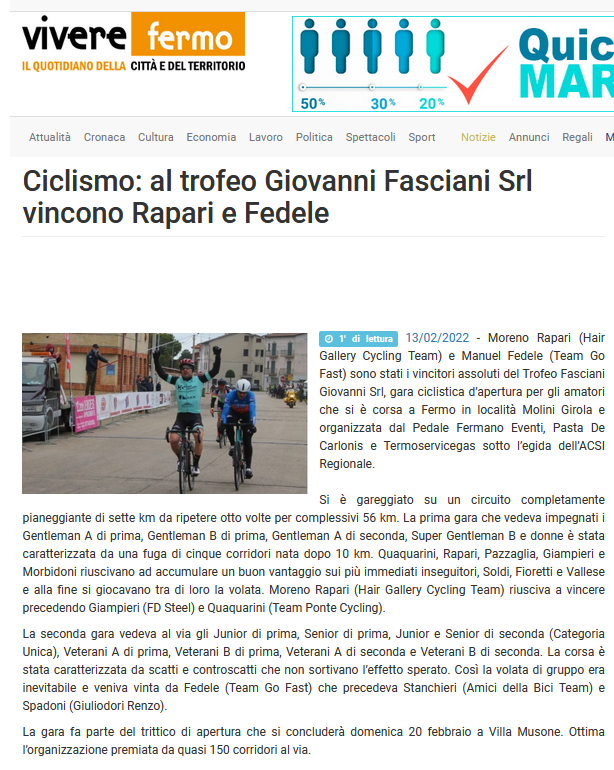 vivere fermo
IL QUOTIDIANO DELLA CITTÀ E DEL TERRITORIO

50% 30% 20%
Quic
MAR

Attualità Cronaca Cultura Economia Lavoro Politica Spettacoli Sport Notizie Annunci Regali M

Ciclismo: al trofeo Giovanni Fasciani Srl vincono Rapari e Fedele

1' di lettura 13/02/2022 - Moreno Rapari (Hair Gallery Cycling Team) e Manuel Fedele (Team Go Fast) sono stati i vincitori assoluti del Trofeo Fasciani Giovanni Srl, gara ciclistica d'apertura per gli amatori che si è corsa a Fermo in località Molini Girola e organizzata dal Pedale Fermano Eventi, Pasta De Carlonis e Termoservicegas sotto l'egida dell'ACSI Regionale.

Si è gareggiato su un circuito completamente pianeggiante di sette km da ripetere otto volte per complessivi 56 km. La prima gara che vedeva impegnati i Gentleman A di prima, Gentleman B di prima, Gentleman A di seconda, Super Gentleman B e donne è stata caratterizzata da una fuga di cinque corridori nata dopo 10 km. Quaquarini, Rapari, Pazzaglia, Giampieri e Morbidoni riuscivano ad accumulare un buon vantaggio sui più immediati inseguitori, Soldi, Fioretti e Vallese e alla fine si giocavano tra di loro la volata. Moreno Rapari (Hair Gallery Cycling Team) riusciva a vincere precedendo Giampieri (FD Steel) e Quaquarini (Team Ponte Cycling).

La seconda gara vedeva al via gli Junior di prima, Senior di prima, Junior e Senior di seconda (Categoria Unica), Veterani A di prima, Veterani B di prima, Veterani A di seconda e Veterani B di seconda. La corsa è stata caratterizzata da scatti e controscatti che non sortivano l'effetto sperato. Così la volata di gruppo era inevitabile e veniva vinta da Fedele (Team Go Fast) che precedeva Stanchieri (Amici della Bici Team) e Spadoni (Giuliodori Renzo).

La gara fa parte del trittico di apertura che si concluderà domenica 20 febbraio a Villa Musone. Ottima l'organizzazione premiata da quasi 150 corridori al via.